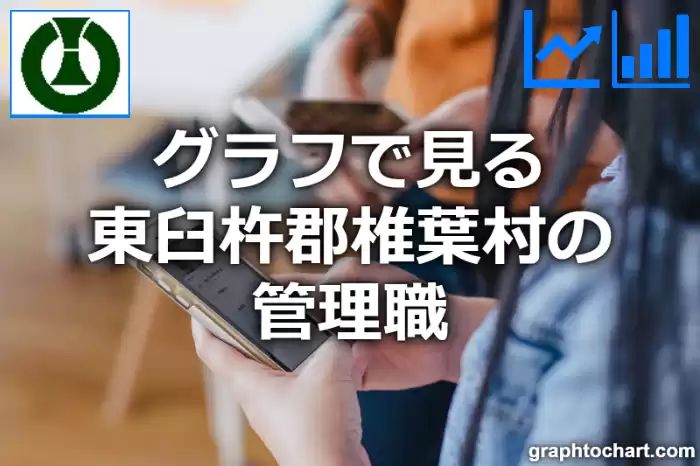 グラフで見る
東臼杵郡椎葉村の
管理職

graphtochart.com